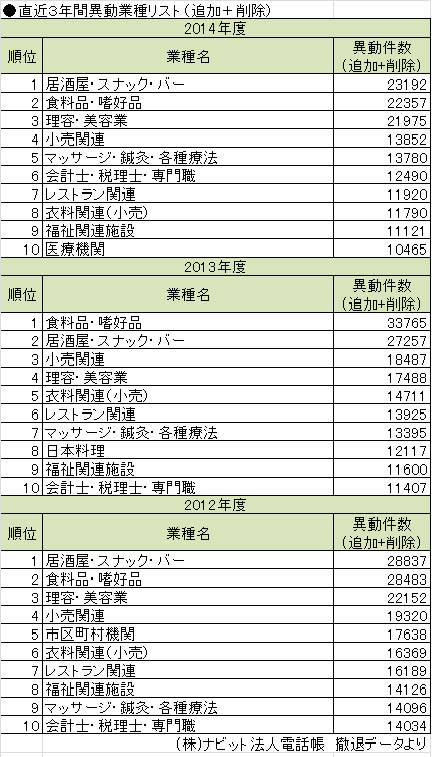 ●直近3年間異動業種リスト（追加＋削除）

2014年度

| 順位 | 業種名 | 異動件数（追加+削除） |
|---|---|---|
| 1 | 居酒屋・スナック・バー | 23192 |
| 2 | 食料品・嗜好品 | 22357 |
| 3 | 理容・美容業 | 21975 |
| 4 | 小売関連 | 13852 |
| 5 | マッサージ・鍼灸・各種療法 | 13780 |
| 6 | 会計士・税理士・専門職 | 12490 |
| 7 | レストラン関連 | 11920 |
| 8 | 衣料関連（小売） | 11790 |
| 9 | 福祉関連施設 | 11121 |
| 10 | 医療機関 | 10465 |

2013年度

| 順位 | 業種名 | 異動件数（追加+削除） |
|---|---|---|
| 1 | 食料品・嗜好品 | 33765 |
| 2 | 居酒屋・スナック・バー | 27257 |
| 3 | 小売関連 | 18487 |
| 4 | 理容・美容業 | 17488 |
| 5 | 衣料関連（小売） | 14711 |
| 6 | レストラン関連 | 13925 |
| 7 | マッサージ・鍼灸・各種療法 | 13395 |
| 8 | 日本料理 | 12117 |
| 9 | 福祉関連施設 | 11600 |
| 10 | 会計士・税理士・専門職 | 11407 |

2012年度

| 順位 | 業種名 | 異動件数（追加+削除） |
|---|---|---|
| 1 | 居酒屋・スナック・バー | 28837 |
| 2 | 食料品・嗜好品 | 28483 |
| 3 | 理容・美容業 | 22152 |
| 4 | 小売関連 | 19320 |
| 5 | 市区町村機関 | 17638 |
| 6 | 衣料関連（小売） | 16369 |
| 7 | レストラン関連 | 16189 |
| 8 | 福祉関連施設 | 14126 |
| 9 | マッサージ・鍼灸・各種療法 | 14096 |
| 10 | 会計士・税理士・専門職 | 14034 |

（株）ナビット 法人電話帳 撤退データより